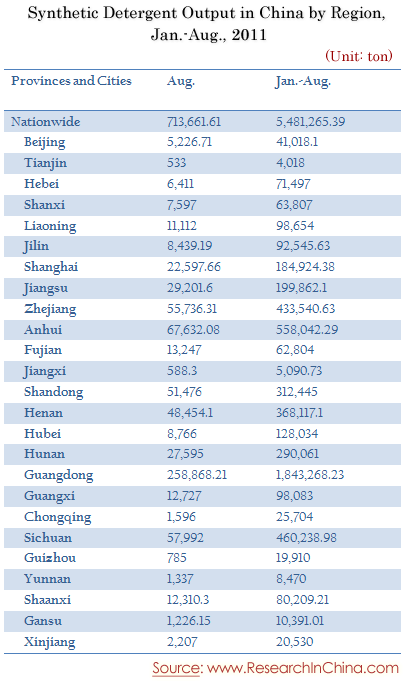 Synthetic Detergent Output in China by Region, Jan.-Aug., 2011

(Unit: ton)

| Provinces and Cities | Aug. | Jan.-Aug. |
|---|---|---|
| Nationwide | 713,661.61 | 5,481,265.39 |
| Beijing | 5,226.71 | 41,018.1 |
| Tianjin | 533 | 4,018 |
| Hebei | 6,411 | 71,497 |
| Shanxi | 7,597 | 63,807 |
| Liaoning | 11,112 | 98,654 |
| Jilin | 8,439.19 | 92,545.63 |
| Shanghai | 22,597.66 | 184,924.38 |
| Jiangsu | 29,201.6 | 199,862.1 |
| Zhejiang | 55,736.31 | 433,540.63 |
| Anhui | 67,632.08 | 558,042.29 |
| Fujian | 13,247 | 62,804 |
| Jiangxi | 588.3 | 5,090.73 |
| Shandong | 51,476 | 312,445 |
| Henan | 48,454.1 | 368,117.1 |
| Hubei | 8,766 | 128,034 |
| Hunan | 27,595 | 290,061 |
| Guangdong | 258,868.21 | 1,843,268.23 |
| Guangxi | 12,727 | 98,083 |
| Chongqing | 1,596 | 25,704 |
| Sichuan | 57,992 | 460,238.98 |
| Guizhou | 785 | 19,910 |
| Yunnan | 1,337 | 8,470 |
| Shaanxi | 12,310.3 | 80,209.21 |
| Gansu | 1,226.15 | 10,391.01 |
| Xinjiang | 2,207 | 20,530 |

Source: www.ResearchInChina.com